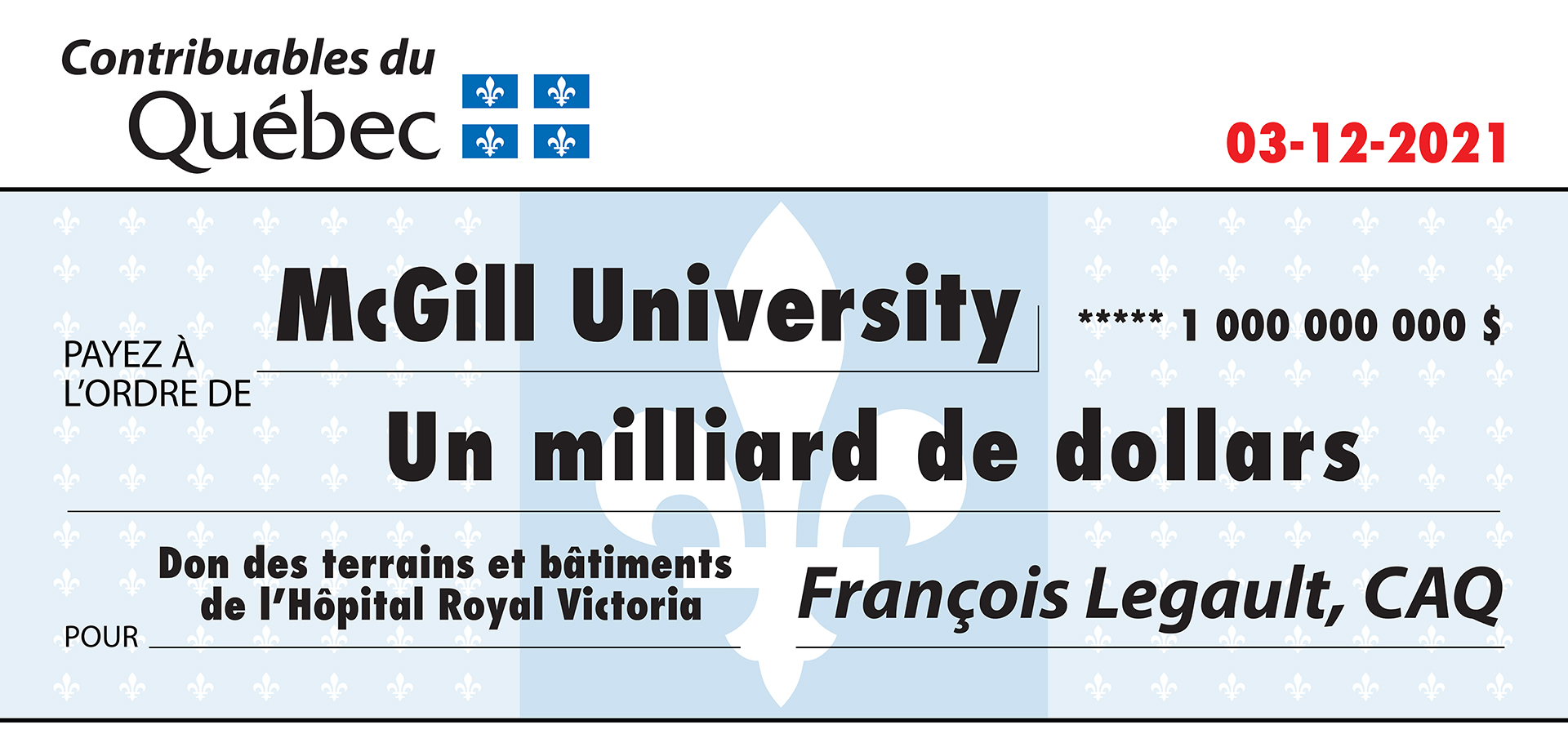 Contribuables du Québec

03-12-2021

PAYEZ À L'ORDRE DE

McGill University

***** 1 000 000 000 $

Un milliard de dollars

POUR

Don des terrains et bâtiments de l'Hôpital Royal Victoria

François Legault, CAQ